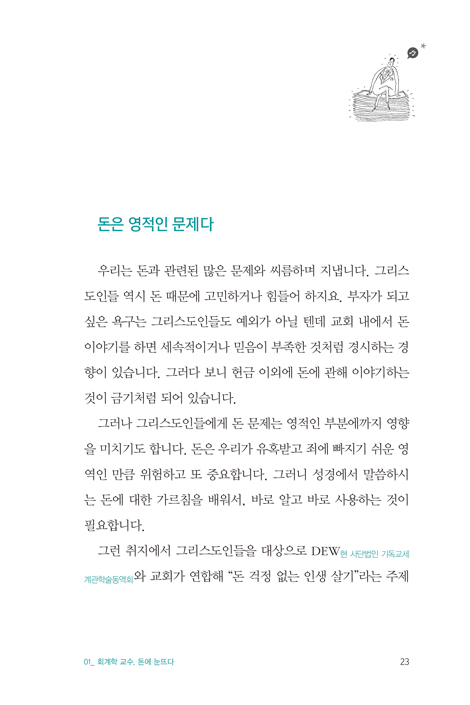 돈은 영적인 문제다

우리는 돈과 관련된 많은 문제와 씨름하며 지냅니다. 그리스도인들 역시 돈 때문에 고민하거나 힘들어 하지요. 부자가 되고 싶은 욕구는 그리스도인들도 예외가 아닐 텐데 교회 내에서 돈 이야기를 하면 세속적이거나 믿음이 부족한 것처럼 경시하는 경향이 있습니다. 그러다 보니 헌금 이외에 돈에 관해 이야기하는 것이 금기처럼 되어 있습니다.

그러나 그리스도인들에게 돈 문제는 영적인 부분에까지 영향을 미치기도 합니다. 돈은 우리가 유혹받고 죄에 빠지기 쉬운 영역인 만큼 위험하고 또 중요합니다. 그러니 성경에서 말씀하시는 돈에 대한 가르침을 배워서, 바로 알고 바로 사용하는 것이 필요합니다.

그런 취지에서 그리스도인들을 대상으로 DEW현 사단법인 기독교세계관학술동역회와 교회가 연합해 "돈 걱정 없는 인생 살기"라는 주제

01_ 회계학 교수, 돈에 눈뜨다 23